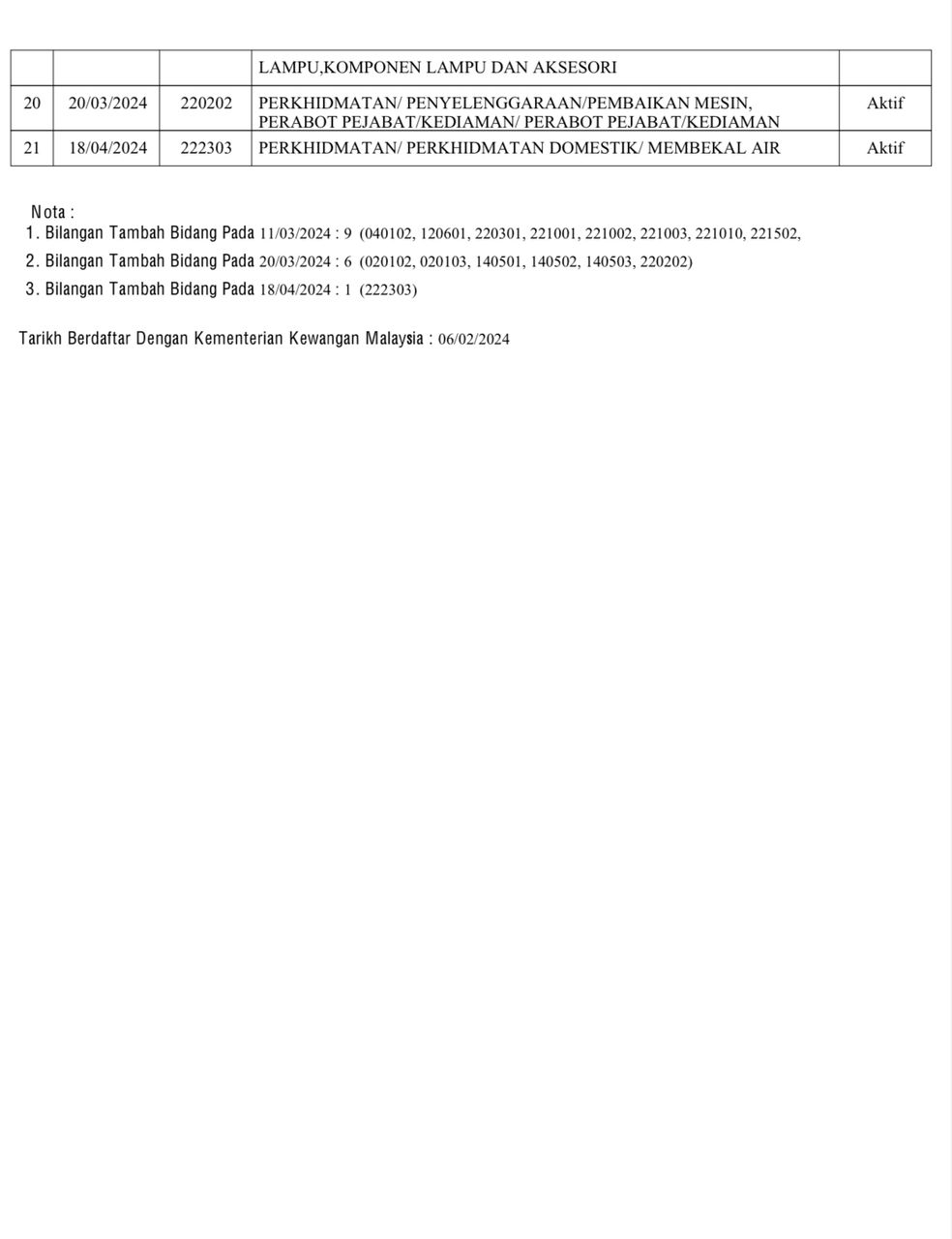 |  |  |  | LAMPU,KOMPONEN LAMPU DAN AKSESORI |  |
|---|---|---|---|---|
| 20 | 20/03/2024 | 220202 | PERKHIDMATAN/ PENYELENGGARAAN/PEMBAIKAN MESIN, PERABOT PEJABAT/KEDIAMAN/ PERABOT PEJABAT/KEDIAMAN | Aktif |
| 21 | 18/04/2024 | 222303 | PERKHIDMATAN/ PERKHIDMATAN DOMESTIK/ MEMBEKAL AIR | Aktif |

Nota :
1. Bilangan Tambah Bidang Pada 11/03/2024 : 9 (040102, 120601, 220301, 221001, 221002, 221003, 221010, 221502,
2. Bilangan Tambah Bidang Pada 20/03/2024 : 6 (020102, 020103, 140501, 140502, 140503, 220202)
3. Bilangan Tambah Bidang Pada 18/04/2024 : 1 (222303)

Tarikh Berdaftar Dengan Kementerian Kewangan Malaysia : 06/02/2024